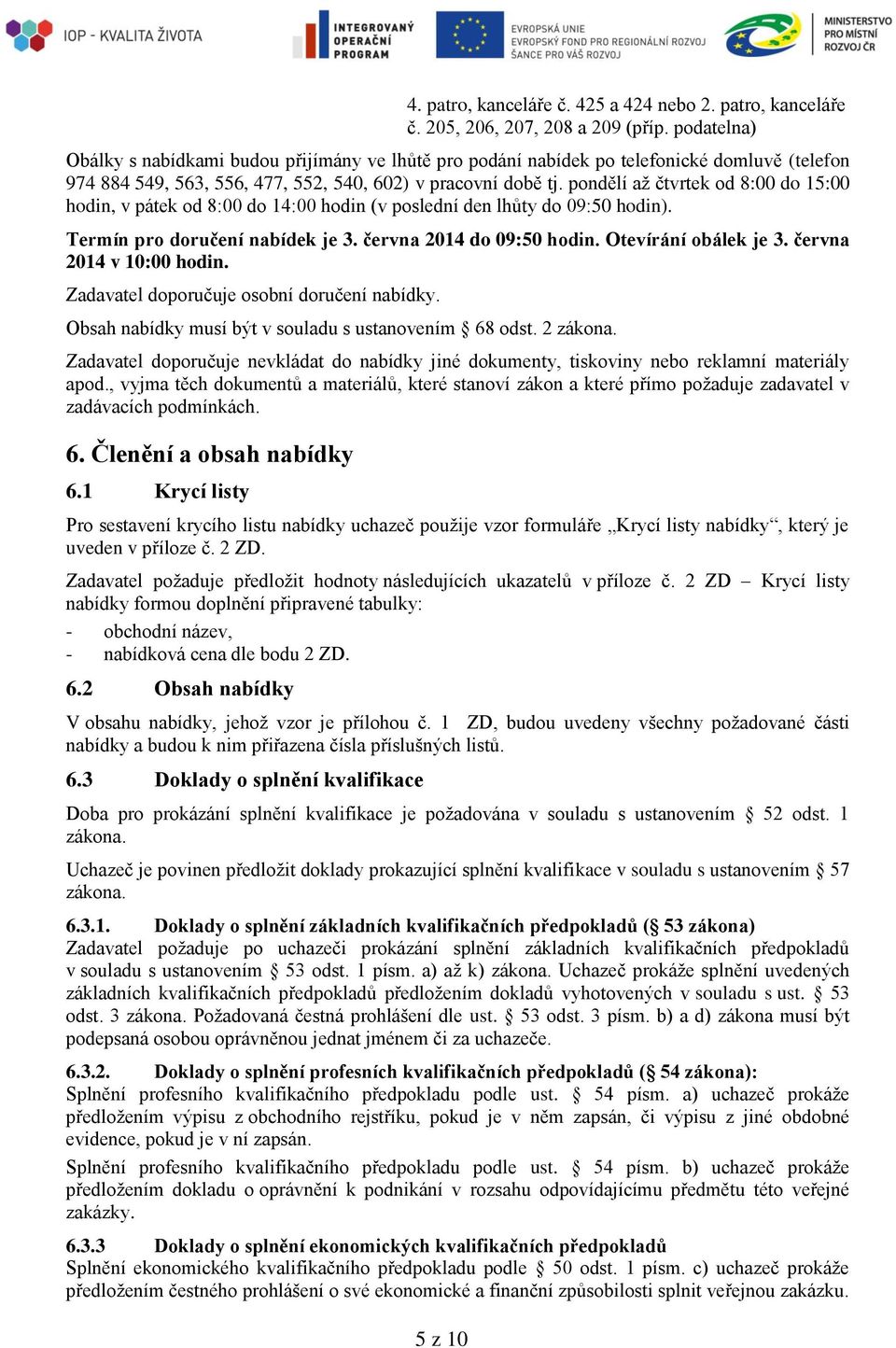 IOP - KVALITA ŽIVOTA

INTEGROVANÝ OPERAČNÍ PROGRAM

EVROPSKÁ UNIE
EVROPSKÝ FOND PRO REGIONÁLNÍ ROZVOJ
ŠANCE PRO VÁŠ ROZVOJ

MINISTERSTVO PRO MÍSTNÍ ROZVOJ ČR

4. patro, kanceláře č. 425 a 424 nebo 2. patro, kanceláře č. 205, 206, 207, 208 a 209 (příp. podatelna)

Obálky s nabídkami budou přijímány ve lhůtě pro podání nabídek po telefonické domluvě (telefon 974 884 549, 563, 556, 477, 552, 540, 602) v pracovní době tj. pondělí až čtvrtek od 8:00 do 15:00 hodin, v pátek od 8:00 do 14:00 hodin (v poslední den lhůty do 09:50 hodin).

Termín pro doručení nabídek je 3. června 2014 do 09:50 hodin. Otevírání obálek je 3. června 2014 v 10:00 hodin.

Zadavatel doporučuje osobní doručení nabídky.

Obsah nabídky musí být v souladu s ustanovením § 68 odst. 2 zákona.

Zadavatel doporučuje nevkládat do nabídky jiné dokumenty, tiskoviny nebo reklamní materiály apod., vyjma těch dokumentů a materiálů, které stanoví zákon a které přímo požaduje zadavatel v zadávacích podmínkách.

6. Členění a obsah nabídky

6.1 Krycí listy

Pro sestavení krycího listu nabídky uchazeč použije vzor formuláře „Krycí listy nabídky“, který je uveden v příloze č. 2 ZD.

Zadavatel požaduje předložit hodnoty následujících ukazatelů v příloze č. 2 ZD – Krycí listy nabídky formou doplnění připravené tabulky:
- obchodní název,
- nabídková cena dle bodu 2 ZD.

6.2 Obsah nabídky

V obsahu nabídky, jehož vzor je přílohou č. 1 ZD, budou uvedeny všechny požadované části nabídky a budou k nim přiřazena čísla příslušných listů.

6.3 Doklady o splnění kvalifikace

Doba pro prokázání splnění kvalifikace je požadována v souladu s ustanovením § 52 odst. 1 zákona.

Uchazeč je povinen předložit doklady prokazující splnění kvalifikace v souladu s ustanovením § 57 zákona.

6.3.1. Doklady o splnění základních kvalifikačních předpokladů (§ 53 zákona)
Zadavatel požaduje po uchazeči prokázání splnění základních kvalifikačních předpokladů v souladu s ustanovením § 53 odst. 1 písm. a) až k) zákona. Uchazeč prokáže splnění uvedených základních kvalifikačních předpokladů předložením dokladů vyhotovených v souladu s ust. § 53 odst. 3 zákona. Požadovaná čestná prohlášení dle ust. § 53 odst. 3 písm. b) a d) zákona musí být podepsaná osobou oprávněnou jednat jménem či za uchazeče.

6.3.2. Doklady o splnění profesních kvalifikačních předpokladů (§ 54 zákona):
Splnění profesního kvalifikačního předpokladu podle ust. § 54 písm. a) uchazeč prokáže předložením výpisu z obchodního rejstříku, pokud je v něm zapsán, či výpisu z jiné obdobné evidence, pokud je v ní zapsán.

Splnění profesního kvalifikačního předpokladu podle ust. § 54 písm. b) uchazeč prokáže předložením dokladu o oprávnění k podnikání v rozsahu odpovídajícímu předmětu této veřejné zakázky.

6.3.3 Doklady o splnění ekonomických kvalifikačních předpokladů
Splnění ekonomického kvalifikačního předpokladu podle § 50 odst. 1 písm. c) uchazeč prokáže předložením čestného prohlášení o své ekonomické a finanční způsobilosti splnit veřejnou zakázku.

5 z 10